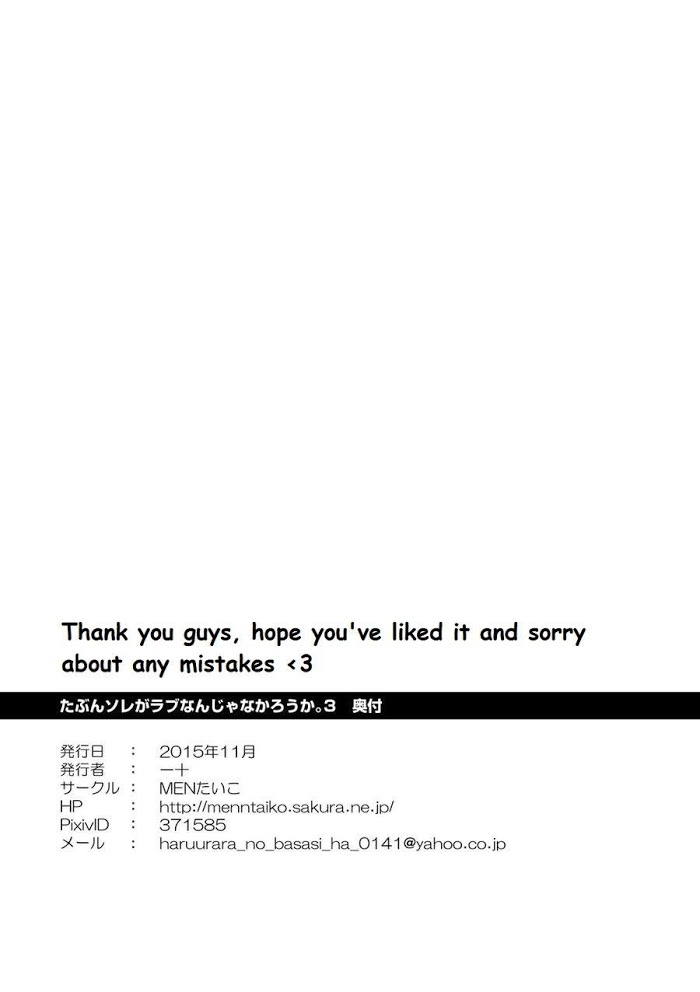 Thank you guys, hope you've liked it and sorry about any mistakes <3

たぶんソレがラブなんじゃなかろうか。3 奥付

発行日 : 2015年11月
発行者 : 一十
サークル : MENたいこ
HP : http://menntaiko.sakura.ne.jp/
PixivID : 371585
メール : haruurara_no_basasi_ha_0141@yahoo.co.jp